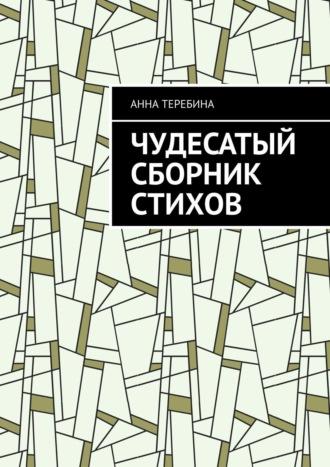 АННА ТЕРЕБИНА

ЧУДЕСАТЫЙ СБОРНИК СТИХОВ